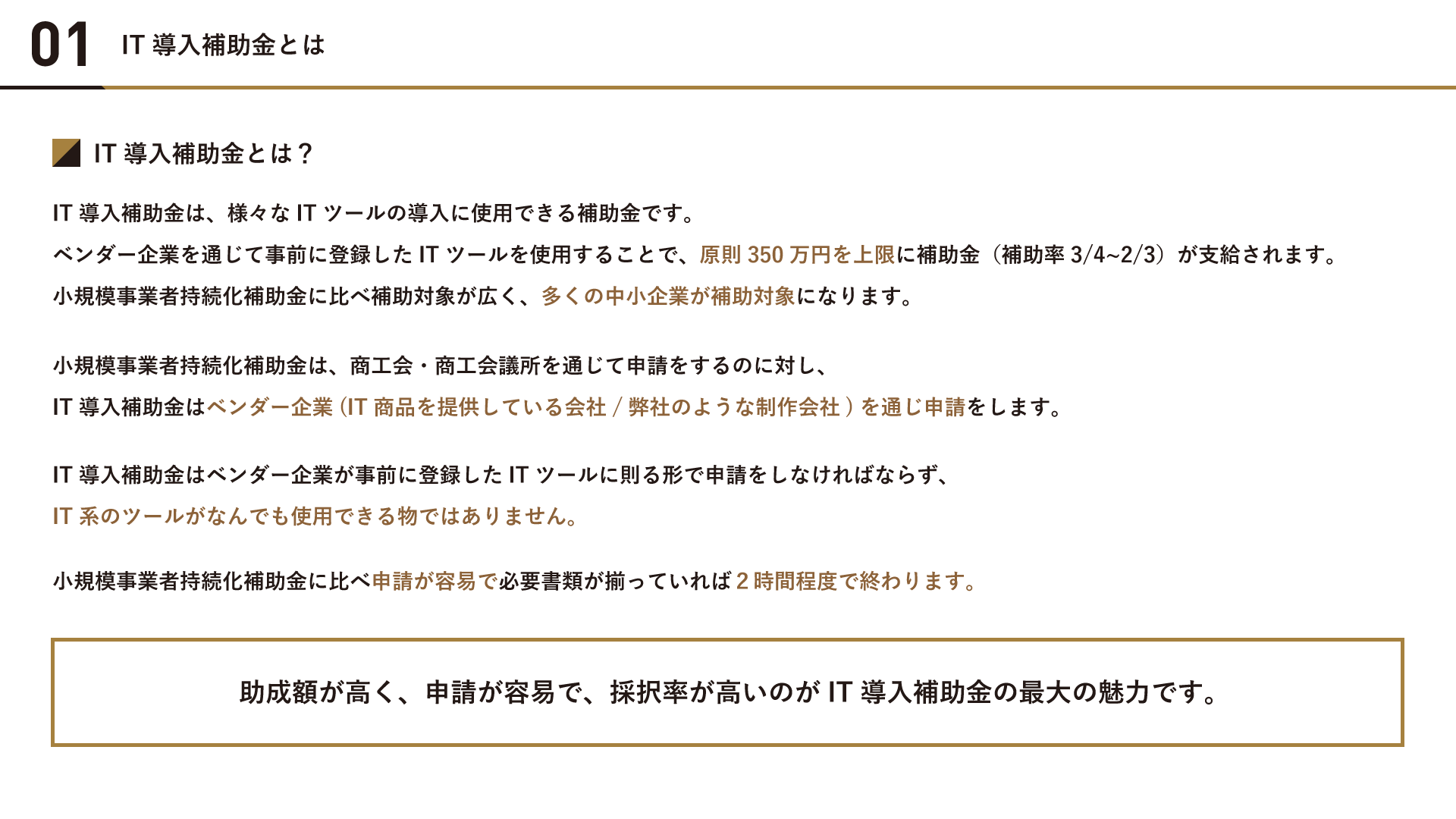 01 IT導入補助金とは

IT導入補助金とは？

IT導入補助金は、様々なITツールの導入に使用できる補助金です。
ベンダー企業を通じて事前に登録したITツールを使用することで、原則350万円を上限に補助金（補助率3/4~2/3）が支給されます。
小規模事業者持続化補助金に比べ補助対象が広く、多くの中小企業が補助対象になります。

小規模事業者持続化補助金は、商工会・商工会議所を通じて申請をするのに対し、
IT導入補助金はベンダー企業(IT商品を提供している会社/弊社のような制作会社)を通じ申請をします。

IT導入補助金はベンダー企業が事前に登録したITツールに則る形で申請をしなければならず、
IT系のツールがなんでも使用できる物ではありません。

小規模事業者持続化補助金に比べ申請が容易で必要書類が揃っていれば2時間程度で終わります。

助成額が高く、申請が容易で、採択率が高いのがIT導入補助金の最大の魅力です。